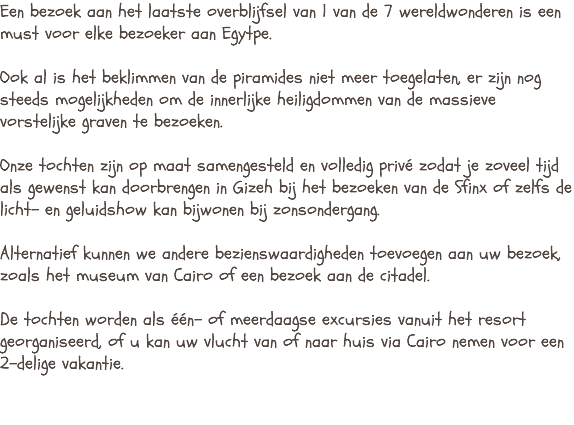 Een bezoek aan het laatste overblijfsel van 1 van de 7 wereldwonderen is een must voor elke bezoeker aan Egytpe.

Ook al is het beklimmen van de piramides niet meer toegelaten, er zijn nog steeds mogelijkheden om de innerlijke heiligdommen van de massieve vorstelijke graven te bezoeken.

Onze tochten zijn op maat samengesteld en volledig privé zodat je zoveel tijd als gewenst kan doorbrengen in Gizeh bij het bezoeken van de Sfinx of zelfs de licht- en geluidshow kan bijwonen bij zonsondergang.

Alternatief kunnen we andere bezienswaardigheden toevoegen aan uw bezoek, zoals het museum van Cairo of een bezoek aan de citadel.

De tochten worden als één- of meerdaagse excursies vanuit het resort georganiseerd, of u kan uw vlucht van of naar huis via Cairo nemen voor een 2-delige vakantie.